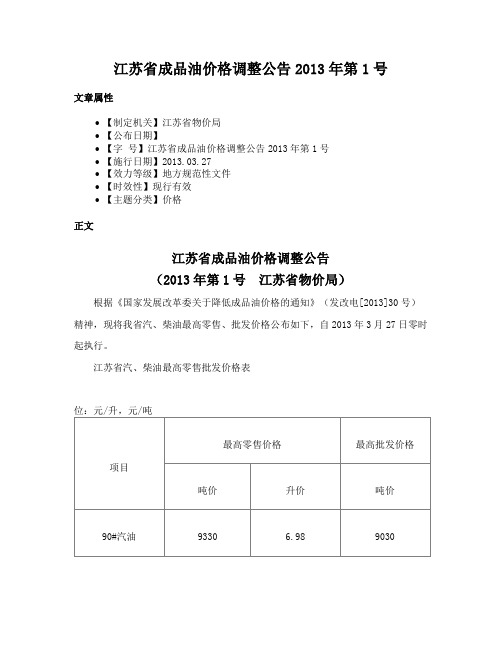 江苏省成品油价格调整公告 2013 年第 1 号

文章属性

- 【制定机关】江苏省物价局
- 【公布日期】
- 【字　号】江苏省成品油价格调整公告 2013 年第 1 号
- 【施行日期】2013.03.27
- 【效力等级】地方规范性文件
- 【时效性】现行有效
- 【主题分类】价格

正文

江苏省成品油价格调整公告
（2013 年第 1 号　江苏省物价局）

根据《国家发展改革委关于降低成品油价格的通知》（发改电[2013]30 号）精神，现将我省汽、柴油最高零售、批发价格公布如下，自 2013 年 3 月 27 日零时起执行。

江苏省汽、柴油最高零售批发价格表

位：元/升，元/吨

| 项目 | 最高零售价格 | | 最高批发价格 |
|---|---|---|---|
| | 吨价 | 升价 | 吨价 |
| 90#汽油 | 9330 | 6.98 | 9030 |